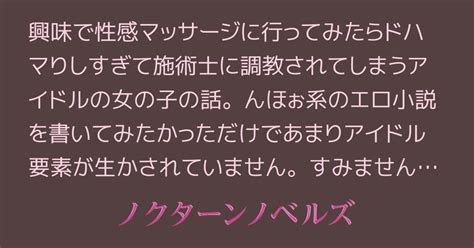 興味で性感マッサージに行ってみたらドハマりしすぎて施術士に調教されてしまうアイドルの女の子の話。んほぉ系のエロ小説を書いてみたかっただけであまりアイドル要素が生かされていません。すみません…

ノクターンノベルズ